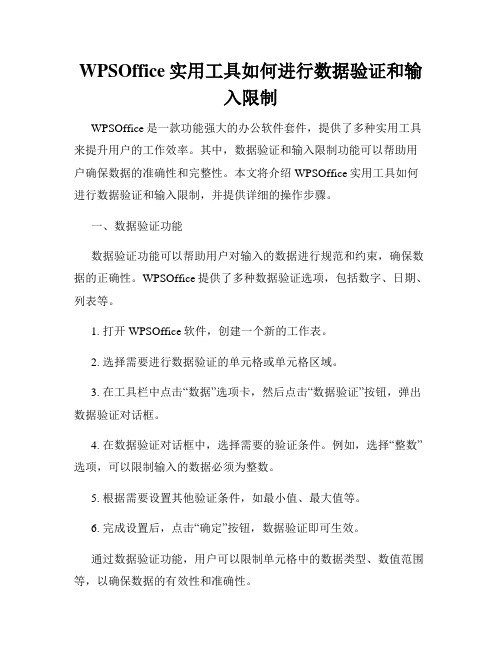 WPSOffice 实用工具如何进行数据验证和输入限制

WPSOffice 是一款功能强大的办公软件套件，提供了多种实用工具来提升用户的工作效率。其中，数据验证和输入限制功能可以帮助用户确保数据的准确性和完整性。本文将介绍 WPSOffice 实用工具如何进行数据验证和输入限制，并提供详细的操作步骤。

一、数据验证功能

数据验证功能可以帮助用户对输入的数据进行规范和约束，确保数据的正确性。WPSOffice 提供了多种数据验证选项，包括数字、日期、列表等。

1. 打开 WPSOffice 软件，创建一个新的工作表。

2. 选择需要进行数据验证的单元格或单元格区域。

3. 在工具栏中点击“数据”选项卡，然后点击“数据验证”按钮，弹出数据验证对话框。

4. 在数据验证对话框中，选择需要的验证条件。例如，选择“整数”选项，可以限制输入的数据必须为整数。

5. 根据需要设置其他验证条件，如最小值、最大值等。

6. 完成设置后，点击“确定”按钮，数据验证即可生效。

通过数据验证功能，用户可以限制单元格中的数据类型、数值范围等，以确保数据的有效性和准确性。